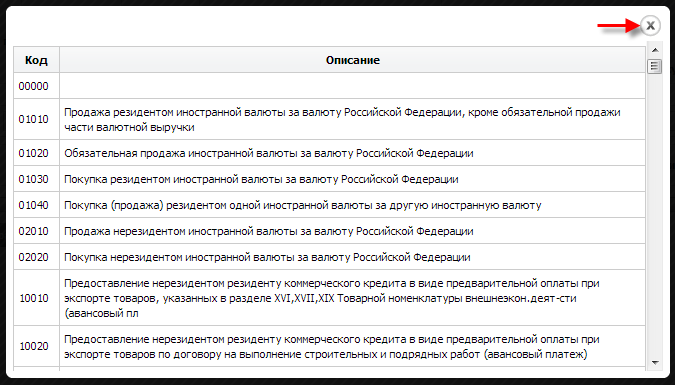 x

| Код | Описание |
|---|---|
| 00000 | |
| 01010 | Продажа резидентом иностранной валюты за валюту Российской Федерации, кроме обязательной продажи части валютной выручки |
| 01020 | Обязательная продажа иностранной валюты за валюту Российской Федерации |
| 01030 | Покупка резидентом иностранной валюты за валюту Российской Федерации |
| 01040 | Покупка (продажа) резидентом одной иностранной валюты за другую иностранную валюту |
| 02010 | Продажа нерезидентом иностранной валюты за валюту Российской Федерации |
| 02020 | Покупка нерезидентом иностранной валюты за валюту Российской Федерации |
| 10010 | Предоставление нерезидентом резиденту коммерческого кредита в виде предварительной оплаты при экспорте товаров, указанных в разделе XVI,XVII,XIX Товарной номенклатуры внешнеэкон.деят-сти (авансовый пл |
| 10020 | Предоставление нерезидентом резиденту коммерческого кредита в виде предварительной оплаты при экспорте товаров по договору на выполнение строительных и подрядных работ (авансовый платеж) |